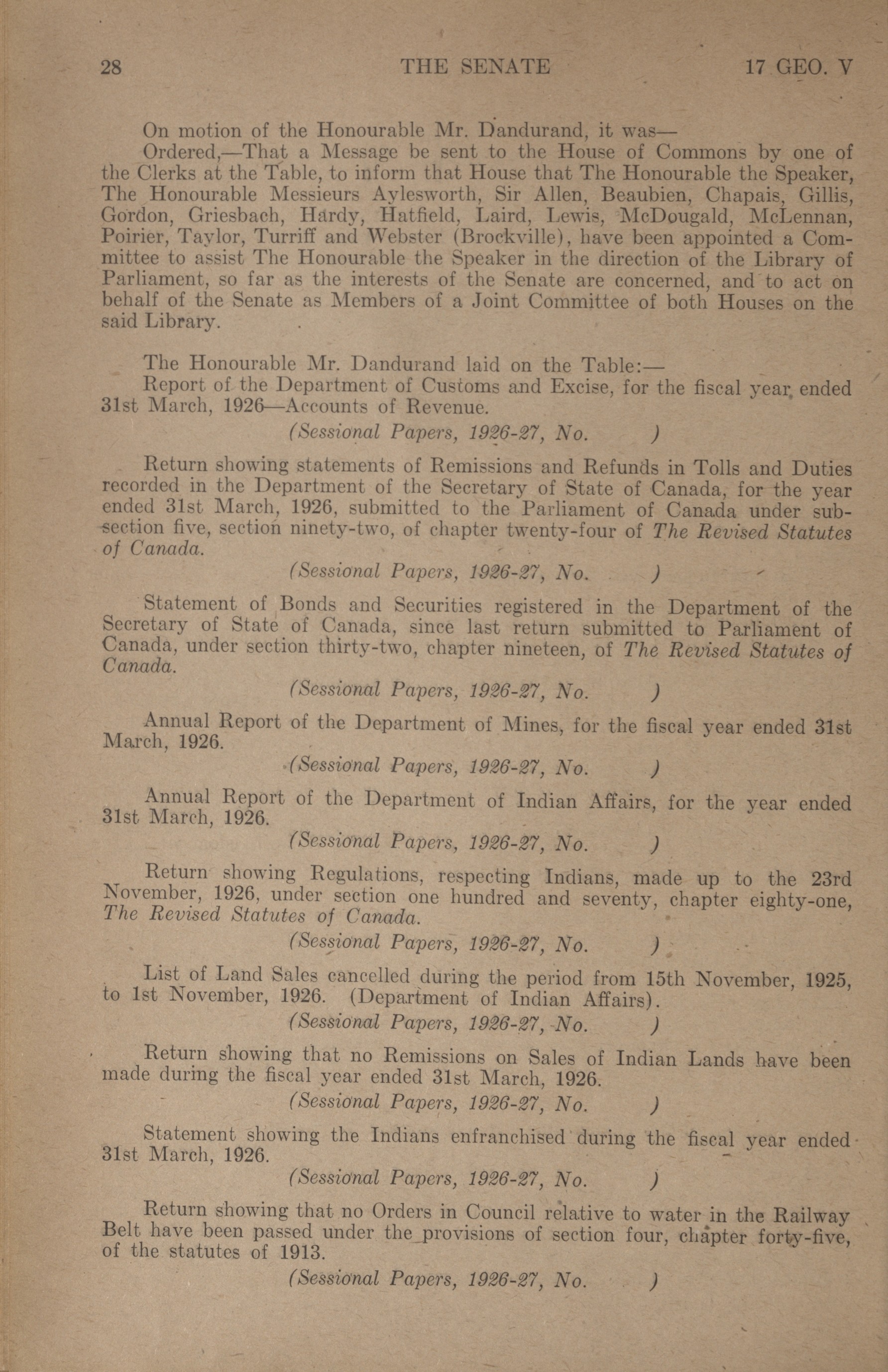 28 THE SENATE 17 GEO. V

On motion of the Honourable Mr. Dandurand, it was—

Ordered,—That a Message be sent to the House of Commons by one of the Clerks at the Table, to inform that House that The Honourable the Speaker, The Honourable Messieurs Aylesworth, Sir Allen, Beaubien, Chapais, Gillis, Gordon, Griesbach, Hardy, Hatfield, Laird, Lewis, McDougald, McLennan, Poirier, Taylor, Turriff and Webster (Brockville), have been appointed a Committee to assist The Honourable the Speaker in the direction of the Library of Parliament, so far as the interests of the Senate are concerned, and to act on behalf of the Senate as Members of a Joint Committee of both Houses on the said Library.

The Honourable Mr. Dandurand laid on the Table:—

Report of the Department of Customs and Excise, for the fiscal year ended 31st March, 1926—Accounts of Revenue.

(Sessional Papers, 1926-27, No. )

Return showing statements of Remissions and Refunds in Tolls and Duties recorded in the Department of the Secretary of State of Canada, for the year ended 31st March, 1926, submitted to the Parliament of Canada under subsection five, section ninety-two, of chapter twenty-four of The Revised Statutes of Canada.

(Sessional Papers, 1926-27, No. )

Statement of Bonds and Securities registered in the Department of the Secretary of State of Canada, since last return submitted to Parliament of Canada, under section thirty-two, chapter nineteen, of The Revised Statutes of Canada.

(Sessional Papers, 1926-27, No. )

Annual Report of the Department of Mines, for the fiscal year ended 31st March, 1926.

(Sessional Papers, 1926-27, No. )

Annual Report of the Department of Indian Affairs, for the year ended 31st March, 1926.

(Sessional Papers, 1926-27, No. )

Return showing Regulations, respecting Indians, made up to the 23rd November, 1926, under section one hundred and seventy, chapter eighty-one, The Revised Statutes of Canada.

(Sessional Papers, 1926-27, No. )

List of Land Sales cancelled during the period from 15th November, 1925, to 1st November, 1926. (Department of Indian Affairs).

(Sessional Papers, 1926-27, No. )

Return showing that no Remissions on Sales of Indian Lands have been made during the fiscal year ended 31st March, 1926.

(Sessional Papers, 1926-27, No. )

Statement showing the Indians enfranchised during the fiscal year ended 31st March, 1926.

(Sessional Papers, 1926-27, No. )

Return showing that no Orders in Council relative to water in the Railway Belt have been passed under the provisions of section four, chapter forty-five, of the statutes of 1913.

(Sessional Papers, 1926-27, No. )